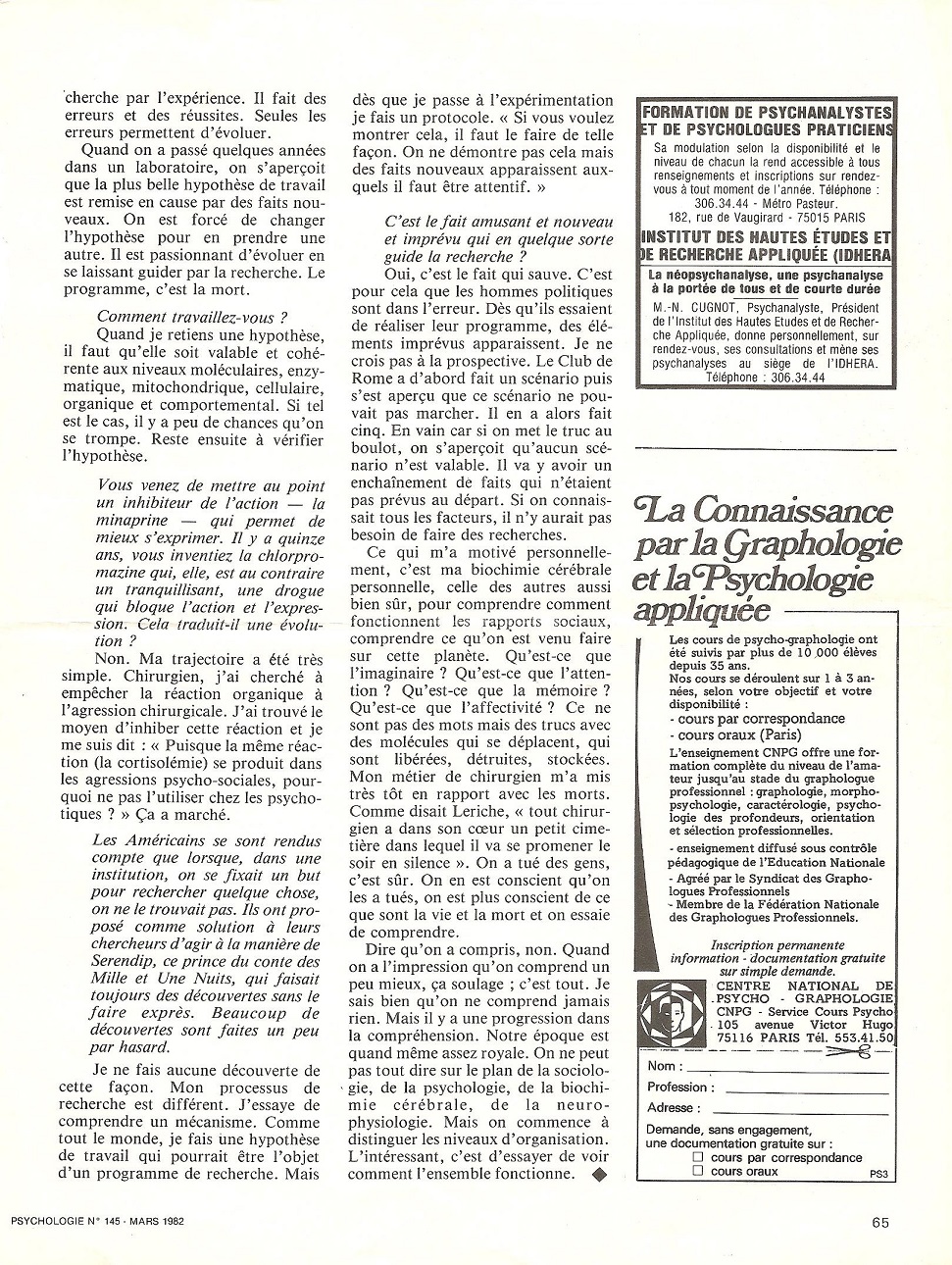 cherche par l'expérience. Il fait des erreurs et des réussites. Seules les erreurs permettent d'évoluer.

Quand on a passé quelques années dans un laboratoire, on s'aperçoit que la plus belle hypothèse de travail est remise en cause par des faits nouveaux. On est forcé de changer l'hypothèse pour en prendre une autre. Il est passionnant d'évoluer en se laissant guider par la recherche. Le programme, c'est la mort.

Comment travaillez-vous ?

Quand je retiens une hypothèse, il faut qu'elle soit valable et cohérente aux niveaux moléculaires, enzymatique, mitochondrique, cellulaire, organique et comportemental. Si tel est le cas, il y a peu de chances qu'on se trompe. Reste ensuite à vérifier l'hypothèse.

Vous venez de mettre au point un inhibiteur de l'action — la minaprine — qui permet de mieux s'exprimer. Il y a quinze ans, vous inventiez la chlorpromazine qui, elle, est au contraire un tranquillisant, une drogue qui bloque l'action et l'expression. Cela traduit-il une évolution ?

Non. Ma trajectoire a été très simple. Chirurgien, j'ai cherché à empêcher la réaction organique à l'agression chirurgicale. J'ai trouvé le moyen d'inhiber cette réaction et je me suis dit : « Puisque la même réaction (la cortisolémie) se produit dans les agressions psycho-sociales, pourquoi ne pas l'utiliser chez les psychotiques ? » Ça a marché.

Les Américains se sont rendus compte que lorsque, dans une institution, on se fixait un but pour rechercher quelque chose, on ne le trouvait pas. Ils ont proposé comme solution à leurs chercheurs d'agir à la manière de Serendip, ce prince du conte des Mille et Une Nuits, qui faisait toujours des découvertes sans le faire exprès. Beaucoup de découvertes sont faites un peu par hasard.

Je ne fais aucune découverte de cette façon. Mon processus de recherche est différent. J'essaye de comprendre un mécanisme. Comme tout le monde, je fais une hypothèse de travail qui pourrait être l'objet d'un programme de recherche. Mais dès que je passe à l'expérimentation je fais un protocole. « Si vous voulez montrer cela, il faut le faire de telle façon. On ne démontre pas cela mais des faits nouveaux apparaissent auxquels il faut être attentif. »

C'est le fait amusant et nouveau et imprévu qui en quelque sorte guide la recherche ?

Oui, c'est le fait qui sauve. C'est pour cela que les hommes politiques sont dans l'erreur. Dès qu'ils essaient de réaliser leur programme, des éléments imprévus apparaissent. Je ne crois pas à la prospective. Le Club de Rome a d'abord fait un scénario puis s'est aperçu que ce scénario ne pouvait pas marcher. Il en a alors fait cinq. En vain car si on met le truc au boulot, on s'aperçoit qu'aucun scénario n'est valable. Il va y avoir un enchaînement de faits qui n'étaient pas prévus au départ. Si on connaissait tous les facteurs, il n'y aurait pas besoin de faire des recherches.

Ce qui m'a motivé personnellement, c'est ma biochimie cérébrale personnelle, celle des autres aussi bien sûr, pour comprendre comment fonctionnent les rapports sociaux, comprendre ce qu'on est venu faire sur cette planète. Qu'est-ce que l'imaginaire ? Qu'est-ce que l'attention ? Qu'est-ce que la mémoire ? Qu'est-ce que l'affectivité ? Ce ne sont pas des mots mais des trucs avec des molécules qui se déplacent, qui sont libérées, détruites, stockées. Mon métier de chirurgien m'a mis très tôt en rapport avec les morts. Comme disait Leriche, « tout chirurgien a dans son cœur un petit cimetière dans lequel il va se promener le soir en silence ». On a tué des gens, c'est sûr. On en est conscient qu'on les a tués, on est plus conscient de ce que sont la vie et la mort et on essaie de comprendre.

Dire qu'on a compris, non. Quand on a l'impression qu'on comprend un peu mieux, ça soulage ; c'est tout. Je sais bien qu'on ne comprend jamais rien. Mais il y a une progression dans la compréhension. Notre époque est quand même assez royale. On ne peut pas tout dire sur le plan de la sociologie, de la psychologie, de la biochimie cérébrale, de la neurophysiologie. Mais on commence à distinguer les niveaux d'organisation. L'intéressant, c'est d'essayer de voir comment l'ensemble fonctionne. ◆

FORMATION DE PSYCHANALYSTES ET DE PSYCHOLOGUES PRATICIENS
Sa modulation selon la disponibilité et le niveau de chacun la rend accessible à tous renseignements et inscriptions sur rendez-vous à tout moment de l'année. Téléphone : 306.34.44 - Métro Pasteur.
182, rue de Vaugirard - 75015 PARIS
INSTITUT DES HAUTES ÉTUDES ET DE RECHERCHE APPLIQUÉE (IDHERA
La néopsychanalyse, une psychanalyse à la portée de tous et de courte durée
M.-N. CUGNOT, Psychanalyste, Président de l'Institut des Hautes Etudes et de Recherche Appliquée, donne personnellement, sur rendez-vous, ses consultations et mène ses psychanalyses au siège de l'IDHERA.
Téléphone : 306.34.44

La Connaissance par la Graphologie et la Psychologie appliquée
Les cours de psycho-graphologie ont été suivis par plus de 10 000 élèves depuis 35 ans.
Nos cours se déroulent sur 1 à 3 années, selon votre objectif et votre disponibilité :
- cours par correspondance
- cours oraux (Paris)
L'enseignement CNPG offre une formation complète du niveau de l'amateur jusqu'au stade du graphologue professionnel : graphologie, morphopsychologie, caractérologie, psychologie des profondeurs, orientation et sélection professionnelles.
- enseignement diffusé sous contrôle pédagogique de l'Education Nationale
- Agréé par le Syndicat des Graphologues Professionnels
- Membre de la Fédération Nationale des Graphologues Professionnels.
Inscription permanente information - documentation gratuite sur simple demande.
CENTRE NATIONAL DE PSYCHO - GRAPHOLOGIE
CNPG - Service Cours Psycho 105 avenue Victor Hugo 75116 PARIS Tél. 553.41.50
Nom :
Profession :
Adresse :
Demande, sans engagement, une documentation gratuite sur :
☐ cours par correspondance
☐ cours oraux
PS3

PSYCHOLOGIE N° 145 - MARS 1982
65